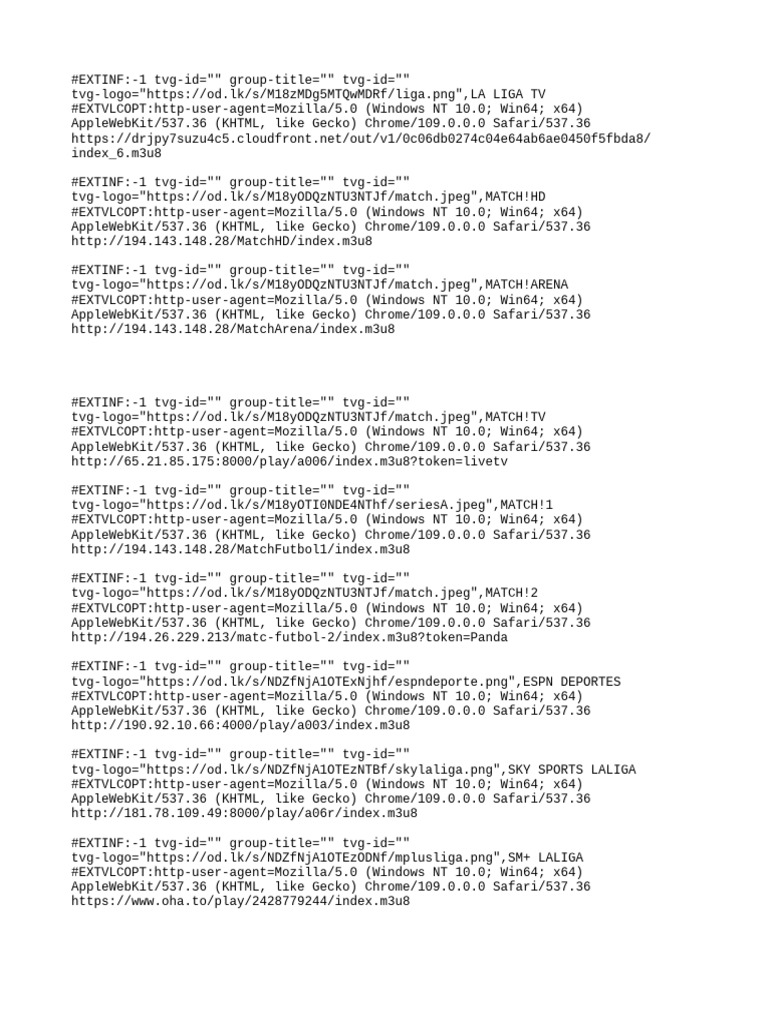 #EXTINF:-1 tvg-id="" group-title="" tvg-id="" tvg-logo="https://od.lk/s/M18zMDg5MTQwMDRf/liga.png",LA LIGA TV
#EXTVLCOPT:http-user-agent=Mozilla/5.0 (Windows NT 10.0; Win64; x64) AppleWebKit/537.36 (KHTML, like Gecko) Chrome/109.0.0.0 Safari/537.36
https://drjpy7suzu4c5.cloudfront.net/out/v1/0c06db0274c04e64ab6ae0450f5fbda8/index_6.m3u8

#EXTINF:-1 tvg-id="" group-title="" tvg-id="" tvg-logo="https://od.lk/s/M18yODQzNTU3NTJf/match.jpeg",MATCH!HD
#EXTVLCOPT:http-user-agent=Mozilla/5.0 (Windows NT 10.0; Win64; x64) AppleWebKit/537.36 (KHTML, like Gecko) Chrome/109.0.0.0 Safari/537.36
http://194.143.148.28/MatchHD/index.m3u8

#EXTINF:-1 tvg-id="" group-title="" tvg-id="" tvg-logo="https://od.lk/s/M18yODQzNTU3NTJf/match.jpeg",MATCH!ARENA
#EXTVLCOPT:http-user-agent=Mozilla/5.0 (Windows NT 10.0; Win64; x64) AppleWebKit/537.36 (KHTML, like Gecko) Chrome/109.0.0.0 Safari/537.36
http://194.143.148.28/MatchArena/index.m3u8

#EXTINF:-1 tvg-id="" group-title="" tvg-id="" tvg-logo="https://od.lk/s/M18yODQzNTU3NTJf/match.jpeg",MATCH!TV
#EXTVLCOPT:http-user-agent=Mozilla/5.0 (Windows NT 10.0; Win64; x64) AppleWebKit/537.36 (KHTML, like Gecko) Chrome/109.0.0.0 Safari/537.36
http://65.21.85.175:8000/play/a006/index.m3u8?token=livetv

#EXTINF:-1 tvg-id="" group-title="" tvg-id="" tvg-logo="https://od.lk/s/M18yOTI0NDE4NThf/seriesA.jpeg",MATCH!1
#EXTVLCOPT:http-user-agent=Mozilla/5.0 (Windows NT 10.0; Win64; x64) AppleWebKit/537.36 (KHTML, like Gecko) Chrome/109.0.0.0 Safari/537.36
http://194.143.148.28/MatchFutbol1/index.m3u8

#EXTINF:-1 tvg-id="" group-title="" tvg-id="" tvg-logo="https://od.lk/s/M18yODQzNTU3NTJf/match.jpeg",MATCH!2
#EXTVLCOPT:http-user-agent=Mozilla/5.0 (Windows NT 10.0; Win64; x64) AppleWebKit/537.36 (KHTML, like Gecko) Chrome/109.0.0.0 Safari/537.36
http://194.26.229.213/matc-futbol-2/index.m3u8?token=Panda

#EXTINF:-1 tvg-id="" group-title="" tvg-id="" tvg-logo="https://od.lk/s/NDZfNjA1OTExNjhf/espndeporte.png",ESPN DEPORTES
#EXTVLCOPT:http-user-agent=Mozilla/5.0 (Windows NT 10.0; Win64; x64) AppleWebKit/537.36 (KHTML, like Gecko) Chrome/109.0.0.0 Safari/537.36
http://190.92.10.66:4000/play/a003/index.m3u8

#EXTINF:-1 tvg-id="" group-title="" tvg-id="" tvg-logo="https://od.lk/s/NDZfNjA1OTEzNTBf/skylaliga.png",SKY SPORTS LALIGA
#EXTVLCOPT:http-user-agent=Mozilla/5.0 (Windows NT 10.0; Win64; x64) AppleWebKit/537.36 (KHTML, like Gecko) Chrome/109.0.0.0 Safari/537.36
http://181.78.109.49:8000/play/a06r/index.m3u8

#EXTINF:-1 tvg-id="" group-title="" tvg-id="" tvg-logo="https://od.lk/s/NDZfNjA1OTEzODNf/mplusliga.png",SM+ LALIGA
#EXTVLCOPT:http-user-agent=Mozilla/5.0 (Windows NT 10.0; Win64; x64) AppleWebKit/537.36 (KHTML, like Gecko) Chrome/109.0.0.0 Safari/537.36
https://www.oha.to/play/2428779244/index.m3u8